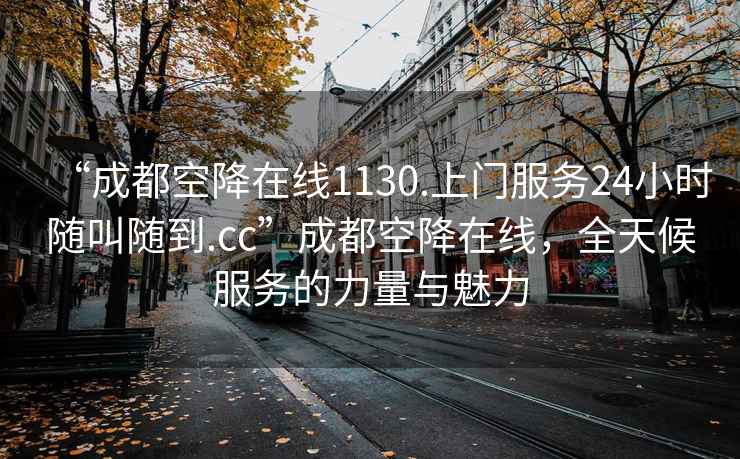 “成都空降在线1130.上门服务24小时随叫随到.cc”成都空降在线，全天候服务的力量与魅力